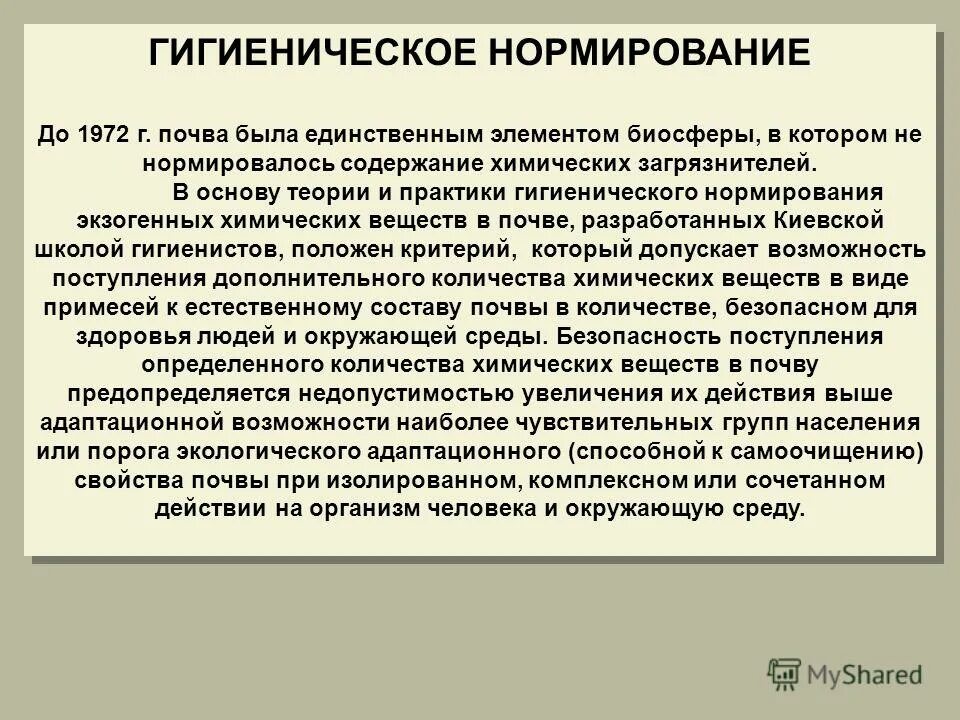 ГИГИЕНИЧЕСКОЕ НОРМИРОВАНИЕ

До 1972 г. почва была единственным элементом биосферы, в котором не нормировалось содержание химических загрязнителей.

В основу теории и практики гигиенического нормирования экзогенных химических веществ в почве, разработанных Киевской школой гигиенистов, положен критерий, который допускает возможность поступления дополнительного количества химических веществ в виде примесей к естественному составу почвы в количестве, безопасном для здоровья людей и окружающей среды. Безопасность поступления определенного количества химических веществ в почву предопределяется недопустимостью увеличения их действия выше адаптационной возможности наиболее чувствительных групп населения или порога экологического адаптационного (способной к самоочищению) свойства почвы при изолированном, комплексном или сочетанном действии на организм человека и окружающую среду.

MyShared